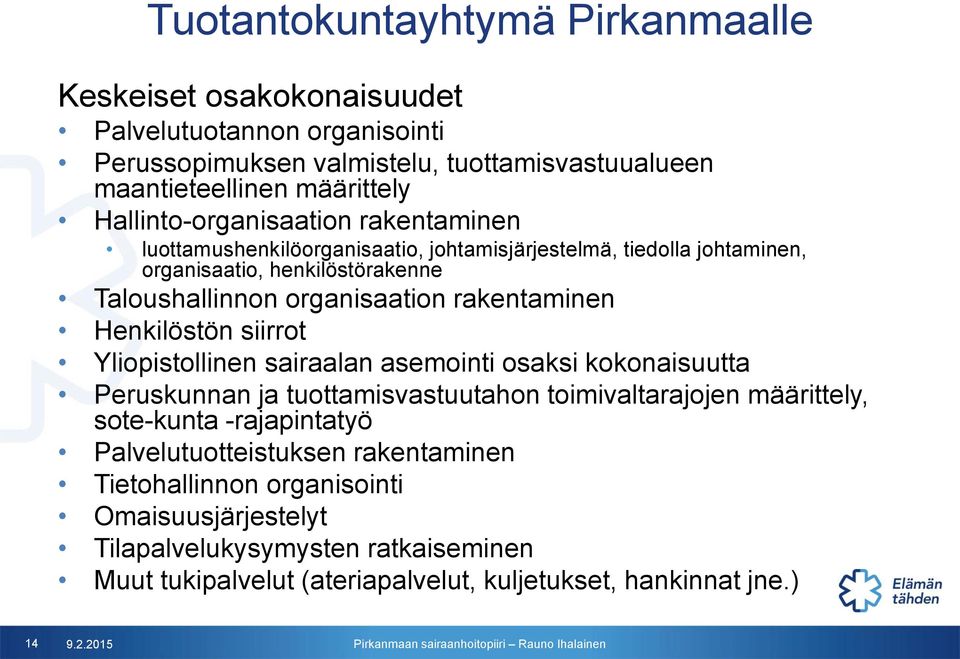 Tuotantokuntayhtymä Pirkanmaalle

Keskeiset osakokonaisuudet
• Palvelutuotannon organisointi
• Perussopimuksen valmistelu, tuottamisvastuualueen maantieteellinen määrittely
• Hallinto-organisaation rakentaminen
  • luottamushenkilöorganisaatio, johtamisjärjestelmä, tiedolla johtaminen, organisaatio, henkilöstörakenne
• Taloushallinnon organisaation rakentaminen
• Henkilöstön siirrot
• Yliopistollinen sairaalan asemointi osaksi kokonaisuutta
• Peruskunnan ja tuottamisvastuutahon toimivaltarajojen määrittely, sote-kunta -rajapintatyö
• Palvelutuotteistuksen rakentaminen
• Tietohallinnon organisointi
• Omaisuusjärjestelyt
• Tilapalvelukysymysten ratkaiseminen
• Muut tukipalvelut (ateriapalvelut, kuljetukset, hankinnat jne.)

Elämän tähden

14 9.2.2015 Pirkanmaan sairaanhoitopiiri – Rauno Ihalainen